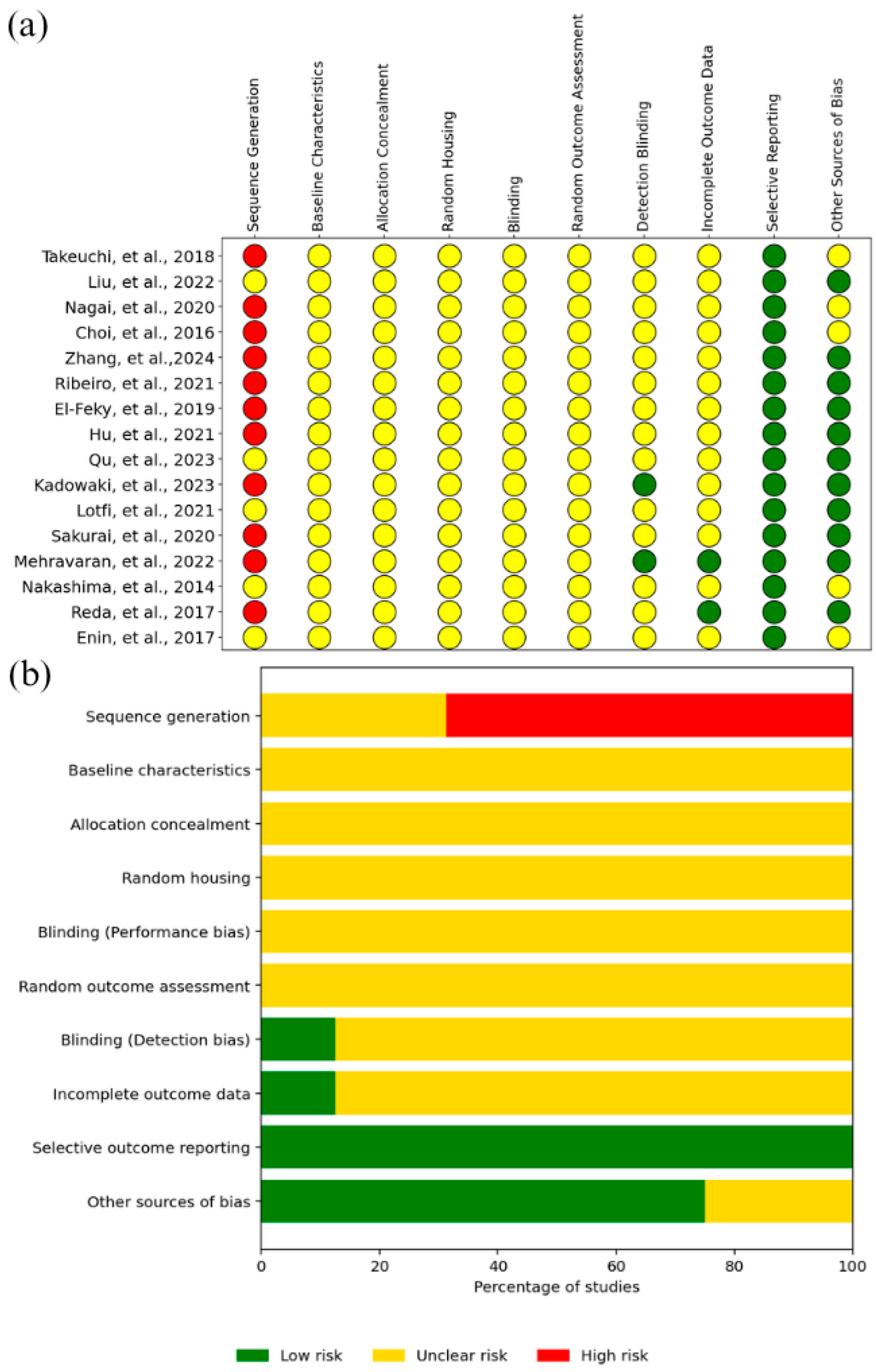 (a)

Sequence Generation
Baseline Characteristics
Allocation Concealment
Random Housing
Blinding
Random Outcome Assessment
Detection Blinding
Incomplete Outcome Data
Selective Reporting
Other Sources of Bias

Takeuchi, et al., 2018
Liu, et al., 2022
Nagai, et al., 2020
Choi, et al., 2016
Zhang, et al.,2024
Ribeiro, et al., 2021
El-Feky, et al., 2019
Hu, et al., 2021
Qu, et al., 2023
Kadowaki, et al., 2023
Lotfi, et al., 2021
Sakurai, et al., 2020
Mehravaran, et al., 2022
Nakashima, et al., 2014
Reda, et al., 2017
Enin, et al., 2017

(b)

Sequence generation
Baseline characteristics
Allocation concealment
Random housing
Blinding (Performance bias)
Random outcome assessment
Blinding (Detection bias)
Incomplete outcome data
Selective outcome reporting
Other sources of bias

0 20 40 60 80 100
Percentage of studies

Low risk Unclear risk High risk